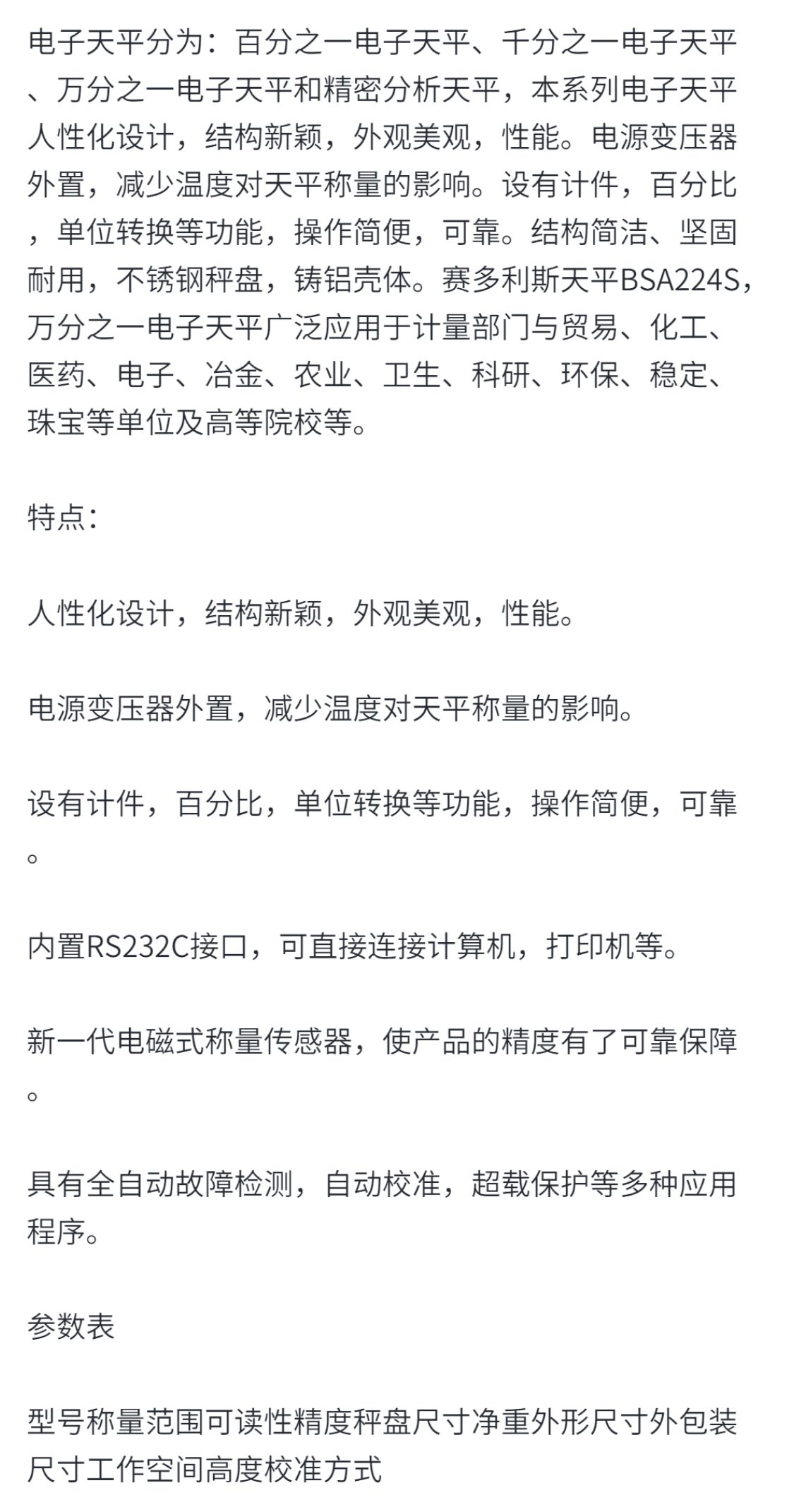 电子天平分为：百分之一电子天平、千分之一电子天平、万分之一电子天平和精密分析天平，本系列电子天平人性化设计，结构新颖，外观美观，性能。电源变压器外置，减少温度对天平称量的影响。设有计件，百分比，单位转换等功能，操作简便，可靠。结构简洁、坚固耐用，不锈钢秤盘，铸铝壳体。赛多利斯天平BSA224S，万分之一电子天平广泛应用于计量部门与贸易、化工、医药、电子、冶金、农业、卫生、科研、环保、稳定、珠宝等单位及高等院校等。

特点：

人性化设计，结构新颖，外观美观，性能。

电源变压器外置，减少温度对天平称量的影响。

设有计件，百分比，单位转换等功能，操作简便，可靠。

内置RS232C接口，可直接连接计算机，打印机等。

新一代电磁式称量传感器，使产品的精度有了可靠保障。

具有全自动故障检测，自动校准，超载保护等多种应用程序。

参数表

型号称量范围可读性精度秤盘尺寸净重外形尺寸外包装尺寸工作空间高度校准方式